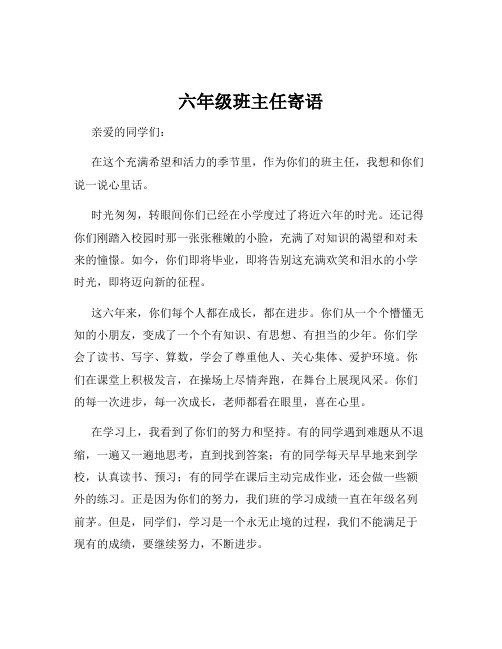 六年级班主任寄语

亲爱的同学们：

在这个充满希望和活力的季节里，作为你们的班主任，我想和你们说一说心里话。

时光匆匆，转眼间你们已经在小学度过了将近六年的时光。还记得你们刚踏入校园时那一张张稚嫩的小脸，充满了对知识的渴望和对未来的憧憬。如今，你们即将毕业，即将告别这充满欢笑和泪水的小学时光，即将迈向新的征程。

这六年来，你们每个人都在成长，都在进步。你们从一个个懵懂无知的小朋友，变成了一个个有知识、有思想、有担当的少年。你们学会了读书、写字、算数，学会了尊重他人、关心集体、爱护环境。你们在课堂上积极发言，在操场上尽情奔跑，在舞台上展现风采。你们的每一次进步，每一次成长，老师都看在眼里，喜在心里。

在学习上，我看到了你们的努力和坚持。有的同学遇到难题从不退缩，一遍又一遍地思考，直到找到答案；有的同学每天早早地来到学校，认真读书、预习；有的同学在课后主动完成作业，还会做一些额外的练习。正是因为你们的努力，我们班的学习成绩一直在年级名列前茅。但是，同学们，学习是一个永无止境的过程，我们不能满足于现有的成绩，要继续努力，不断进步。